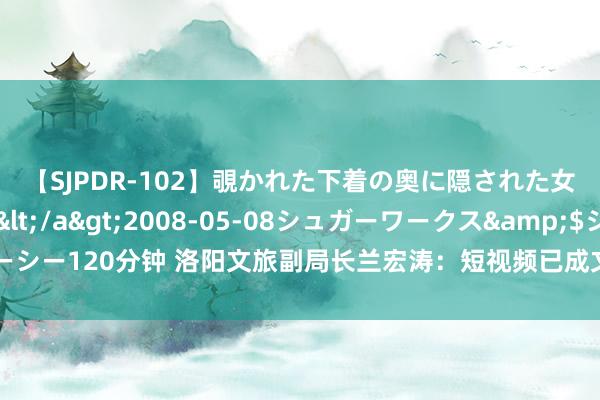 【SJPDR-102】覗かれた下着の奥に隠された女
&lt;/a&gt;2008-05-08シュガーワークス&amp;$シ
ーシー120分钟 洛阳文旅副局长兰宏涛：短视频已成文